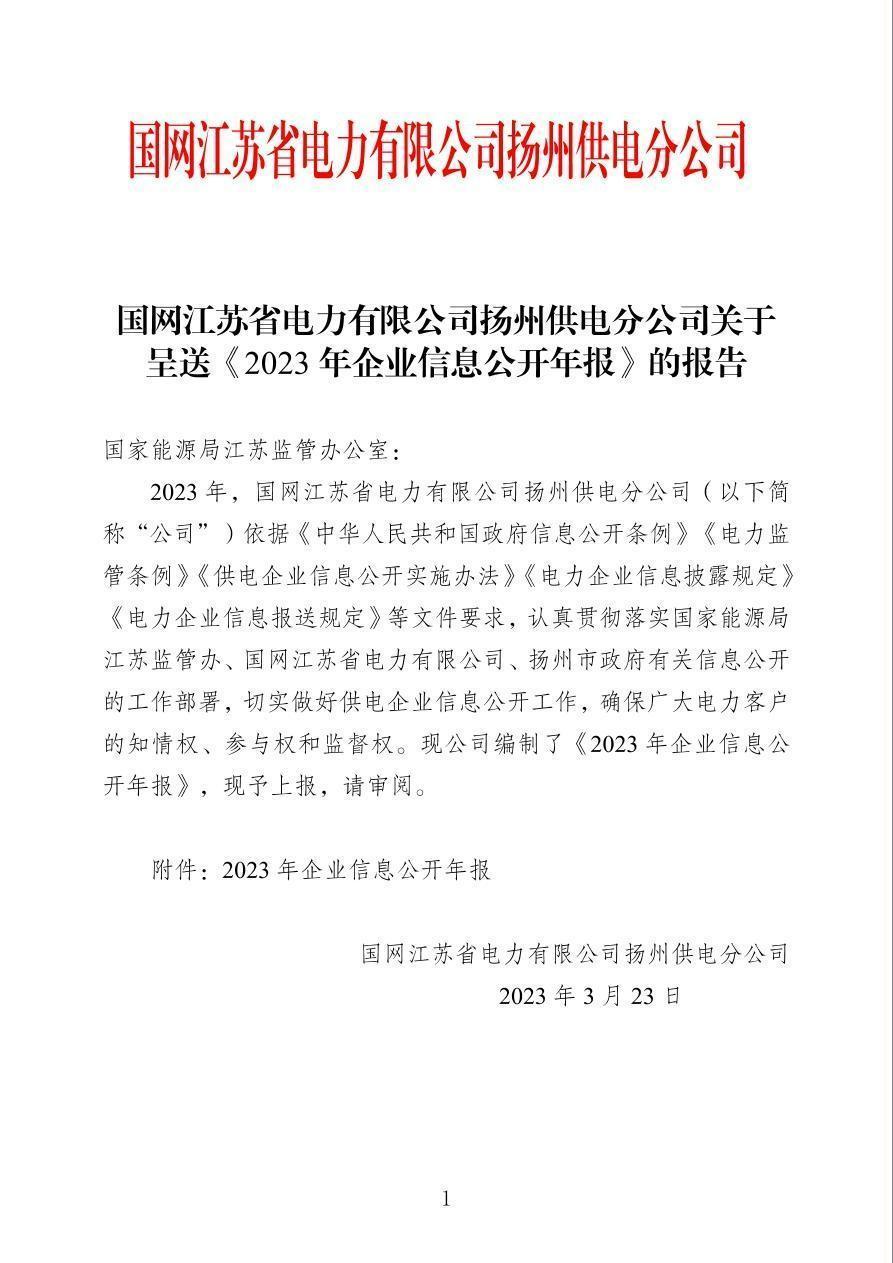 国网江苏省电力有限公司扬州供电分公司

国网江苏省电力有限公司扬州供电分公司关于呈送《2023 年企业信息公开年报》的报告

国家能源局江苏监管办公室：

2023 年，国网江苏省电力有限公司扬州供电分公司（以下简称“公司”）依据《中华人民共和国政府信息公开条例》《电力监管条例》《供电企业信息公开实施办法》《电力企业信息披露规定》《电力企业信息报送规定》等文件要求，认真贯彻落实国家能源局江苏监管办、国网江苏省电力有限公司、扬州市政府有关信息公开的工作部署，切实做好供电企业信息公开工作，确保广大电力客户的知情权、参与权和监督权。现公司编制了《2023 年企业信息公开年报》，现予上报，请审阅。

附件：2023 年企业信息公开年报

国网江苏省电力有限公司扬州供电分公司
2023 年 3 月 23 日

1